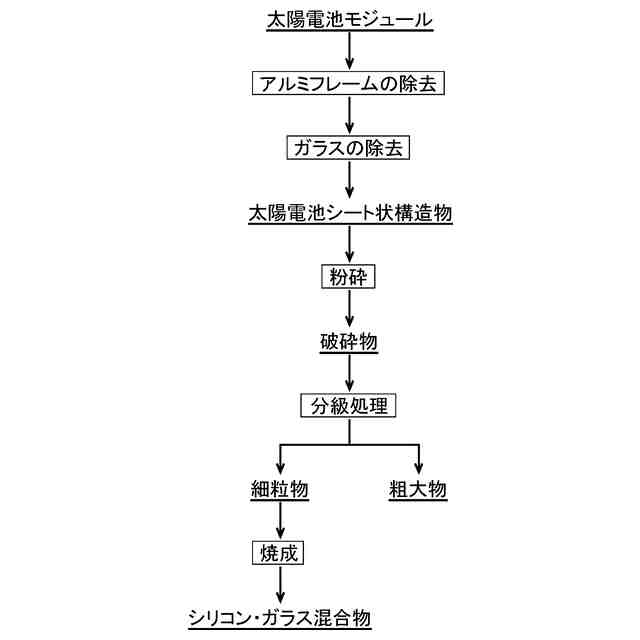 太陽電池モジュール

アルミフレームの除去

ガラスの除去

太陽電池シート状構造物

粉砕

破砕物

分級処理

細粒物

粗大物

焼成

シリコン・ガラス混合物